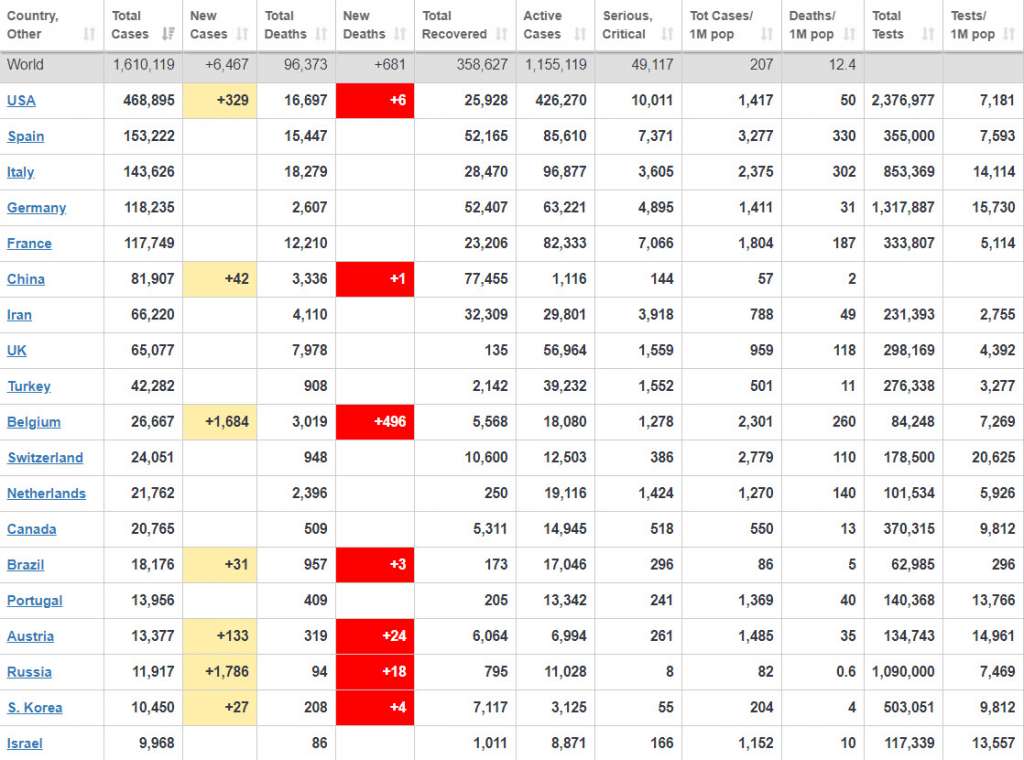 | Country, Other | Total Cases | New Cases | Total Deaths | New Deaths | Total Recovered | Active Cases | Serious, Critical | Tot Cases/ 1M pop | Deaths/ 1M pop | Total Tests | Tests/ 1M pop |
|---|---|---|---|---|---|---|---|---|---|---|---|
| World | 1,610,119 | +6,467 | 96,373 | +681 | 358,627 | 1,155,119 | 49,117 | 207 | 12.4 | | |
| USA | 468,895 | +329 | 16,697 | +6 | 25,928 | 426,270 | 10,011 | 1,417 | 50 | 2,376,977 | 7,181 |
| Spain | 153,222 | | 15,447 | | 52,165 | 85,610 | 7,371 | 3,277 | 330 | 355,000 | 7,593 |
| Italy | 143,626 | | 18,279 | | 28,470 | 96,877 | 3,605 | 2,375 | 302 | 853,369 | 14,114 |
| Germany | 118,235 | | 2,607 | | 52,407 | 63,221 | 4,895 | 1,411 | 31 | 1,317,887 | 15,730 |
| France | 117,749 | | 12,210 | | 23,206 | 82,333 | 7,066 | 1,804 | 187 | 333,807 | 5,114 |
| China | 81,907 | +42 | 3,336 | +1 | 77,455 | 1,116 | 144 | 57 | 2 | | |
| Iran | 66,220 | | 4,110 | | 32,309 | 29,801 | 3,918 | 788 | 49 | 231,393 | 2,755 |
| UK | 65,077 | | 7,978 | | 135 | 56,964 | 1,559 | 959 | 118 | 298,169 | 4,392 |
| Turkey | 42,282 | | 908 | | 2,142 | 39,232 | 1,552 | 501 | 11 | 276,338 | 3,277 |
| Belgium | 26,667 | +1,684 | 3,019 | +496 | 5,568 | 18,080 | 1,278 | 2,301 | 260 | 84,248 | 7,269 |
| Switzerland | 24,051 | | 948 | | 10,600 | 12,503 | 386 | 2,779 | 110 | 178,500 | 20,625 |
| Netherlands | 21,762 | | 2,396 | | 250 | 19,116 | 1,424 | 1,270 | 140 | 101,534 | 5,926 |
| Canada | 20,765 | | 509 | | 5,311 | 14,945 | 518 | 550 | 13 | 370,315 | 9,812 |
| Brazil | 18,176 | +31 | 957 | +3 | 173 | 17,046 | 296 | 86 | 5 | 62,985 | 296 |
| Portugal | 13,956 | | 409 | | 205 | 13,342 | 241 | 1,369 | 40 | 140,368 | 13,766 |
| Austria | 13,377 | +133 | 319 | +24 | 6,064 | 6,994 | 261 | 1,485 | 35 | 134,743 | 14,961 |
| Russia | 11,917 | +1,786 | 94 | +18 | 795 | 11,028 | 8 | 82 | 0.6 | 1,090,000 | 7,469 |
| S. Korea | 10,450 | +27 | 208 | +4 | 7,117 | 3,125 | 55 | 204 | 4 | 503,051 | 9,812 |
| Israel | 9,968 | | 86 | | 1,011 | 8,871 | 166 | 1,152 | 10 | 117,339 | 13,557 |